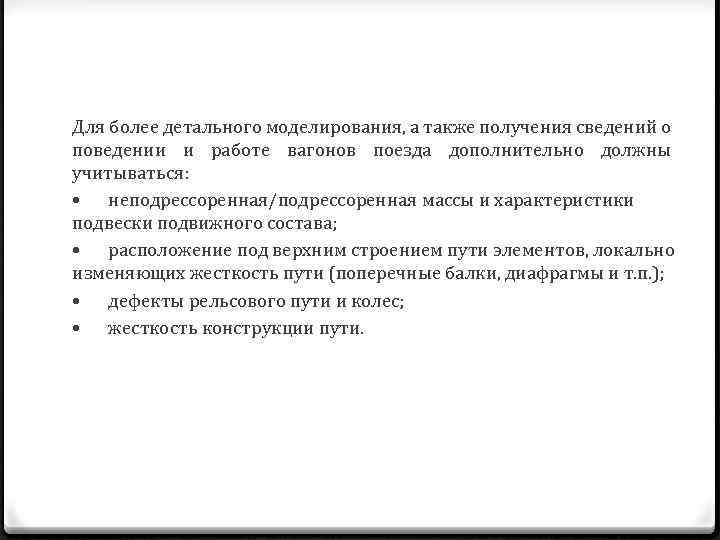 Для более детального моделирования, а также получения сведений о поведении и работе вагонов поезда дополнительно должны учитываться:

• неподрессоренная/подрессоренная массы и характеристики подвески подвижного состава;

• расположение под верхним строением пути элементов, локально изменяющих жесткость пути (поперечные балки, диафрагмы и т.п.);

• дефекты рельсового пути и колес;

• жесткость конструкции пути.